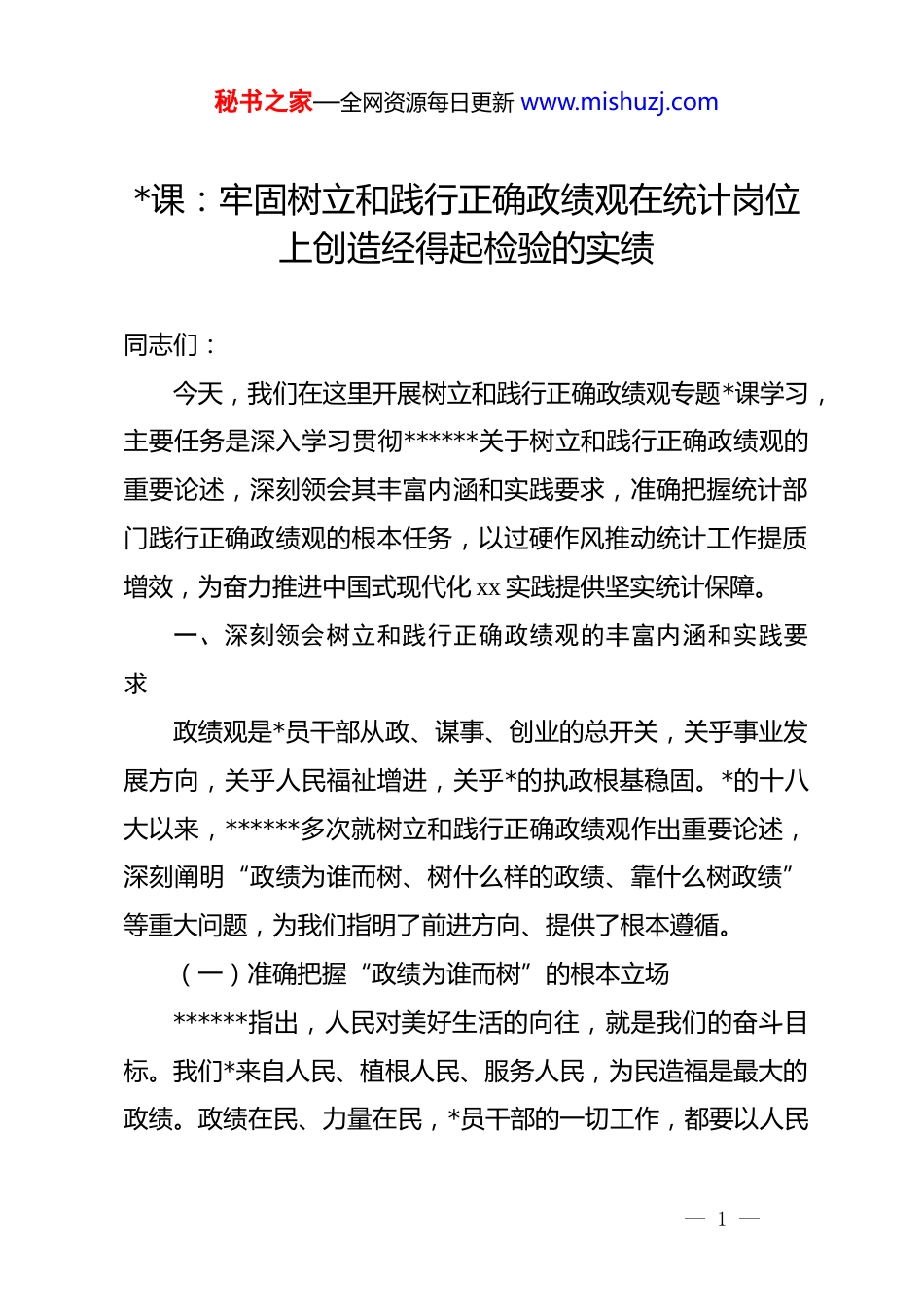 秘书之家—全网资源每日更新 www.mishuzj.com

*课：牢固树立和践行正确政绩观在统计岗位上创造经得起检验的实绩

同志们：

今天，我们在这里开展树立和践行正确政绩观专题*课学习，主要任务是深入学习贯彻******关于树立和践行正确政绩观的重要论述，深刻领会其丰富内涵和实践要求，准确把握统计部门践行正确政绩观的根本任务，以过硬作风推动统计工作提质增效，为奋力推进中国式现代化 xx 实践提供坚实统计保障。

一、深刻领会树立和践行正确政绩观的丰富内涵和实践要求

政绩观是*员干部从政、谋事、创业的总开关，关乎事业发展方向，关乎人民福祉增进，关乎*的执政根基稳固。*的十八大以来，******多次就树立和践行正确政绩观作出重要论述，深刻阐明“政绩为谁而树、树什么样的政绩、靠什么树政绩”等重大问题，为我们指明了前进方向、提供了根本遵循。

（一）准确把握“政绩为谁而树”的根本立场

******指出，人民对美好生活的向往，就是我们的奋斗目标。我们*来自人民、植根人民、服务人民，为民造福是最大的政绩。政绩在民、力量在民，*员干部的一切工作，都要以人民

— 1 —